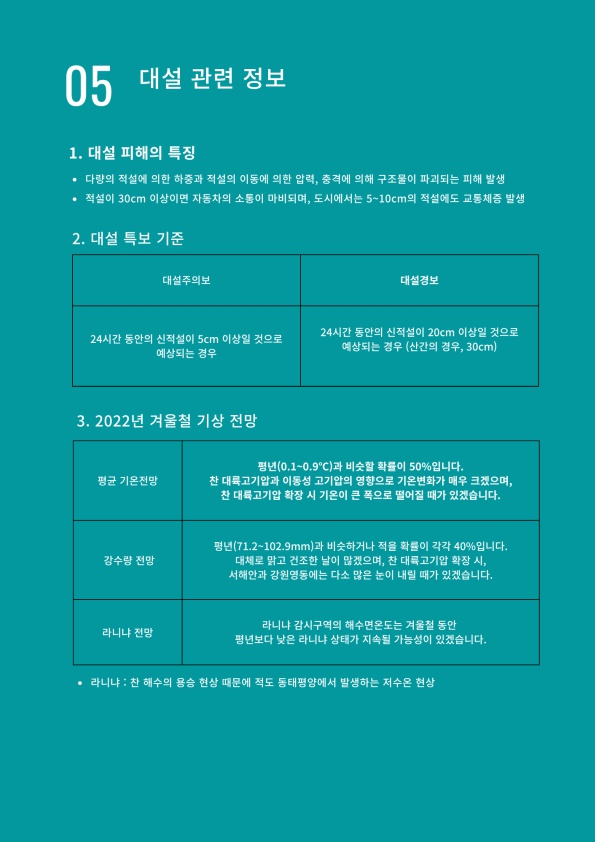 05 대설 관련 정보

1. 대설 피해의 특징

• 다량의 적설에 의한 하중과 적설의 이동에 의한 압력, 충격에 의해 구조물이 파괴되는 피해 발생
• 적설이 30cm 이상이면 자동차의 소통이 마비되며, 도시에서는 5~10cm의 적설에도 교통체증 발생

2. 대설 특보 기준

| 대설주의보 | 대설경보 |
|---|---|
| 24시간 동안의 신적설이 5cm 이상일 것으로 예상되는 경우 | 24시간 동안의 신적설이 20cm 이상일 것으로 예상되는 경우 (산간의 경우, 30cm) |

3. 2022년 겨울철 기상 전망

| 평균 기온전망 | 평년(0.1~0.9℃)과 비슷할 확률이 50%입니다. 찬 대륙고기압과 이동성 고기압의 영향으로 기온변화가 매우 크겠으며, 찬 대륙고기압 확장 시 기온이 큰 폭으로 떨어질 때가 있겠습니다. |
|---|---|
| 강수량 전망 | 평년(71.2~102.9mm)과 비슷하거나 적을 확률이 각각 40%입니다. 대체로 맑고 건조한 날이 많겠으며, 찬 대륙고기압 확장 시, 서해안과 강원영동에는 다소 많은 눈이 내릴 때가 있겠습니다. |
| 라니냐 전망 | 라니냐 감시구역의 해수면온도는 겨울철 동안 평년보다 낮은 라니냐 상태가 지속될 가능성이 있겠습니다. |

• 라니냐 : 찬 해수의 용승 현상 때문에 적도 동태평양에서 발생하는 저수온 현상